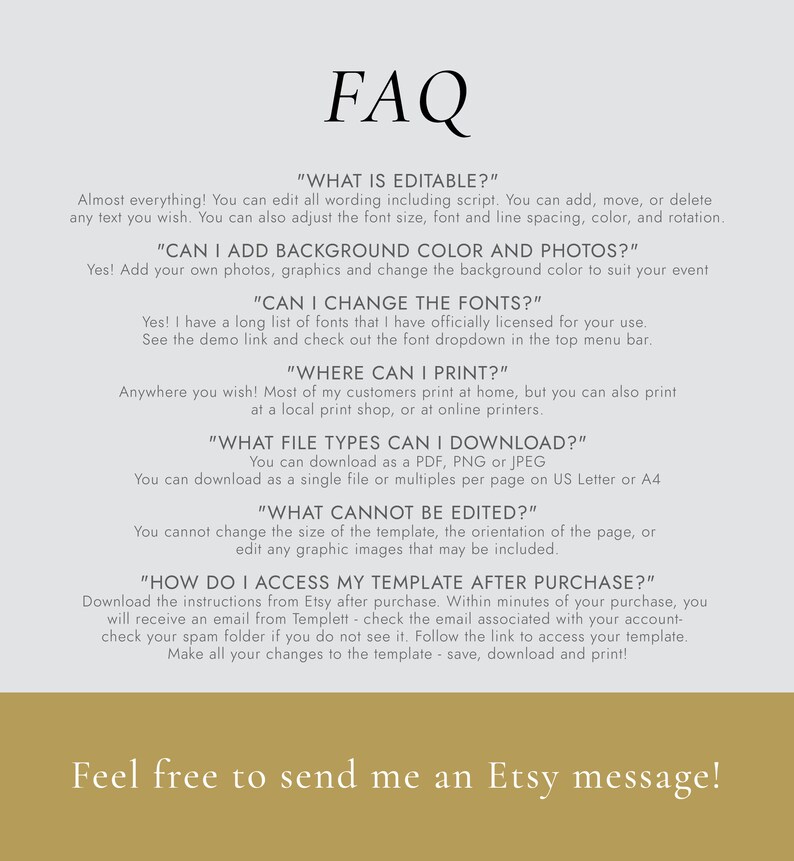 FAQ

"WHAT IS EDITABLE?"
Almost everything! You can edit all wording including script. You can add, move, or delete any text you wish. You can also adjust the font size, font and line spacing, color, and rotation.

"CAN I ADD BACKGROUND COLOR AND PHOTOS?"
Yes! Add your own photos, graphics and change the background color to suit your event

"CAN I CHANGE THE FONTS?"
Yes! I have a long list of fonts that I have officially licensed for your use. See the demo link and check out the font dropdown in the top menu bar.

"WHERE CAN I PRINT?"
Anywhere you wish! Most of my customers print at home, but you can also print at a local print shop, or at online printers.

"WHAT FILE TYPES CAN I DOWNLOAD?"
You can download as a PDF, PNG or JPEG
You can download as a single file or multiples per page on US Letter or A4

"WHAT CANNOT BE EDITED?"
You cannot change the size of the template, the orientation of the page, or edit any graphic images that may be included.

"HOW DO I ACCESS MY TEMPLATE AFTER PURCHASE?"
Download the instructions from Etsy after purchase. Within minutes of your purchase, you will receive an email from Templett - check the email associated with your account- check your spam folder if you do not see it. Follow the link to access your template. Make all your changes to the template - save, download and print!

Feel free to send me an Etsy message!